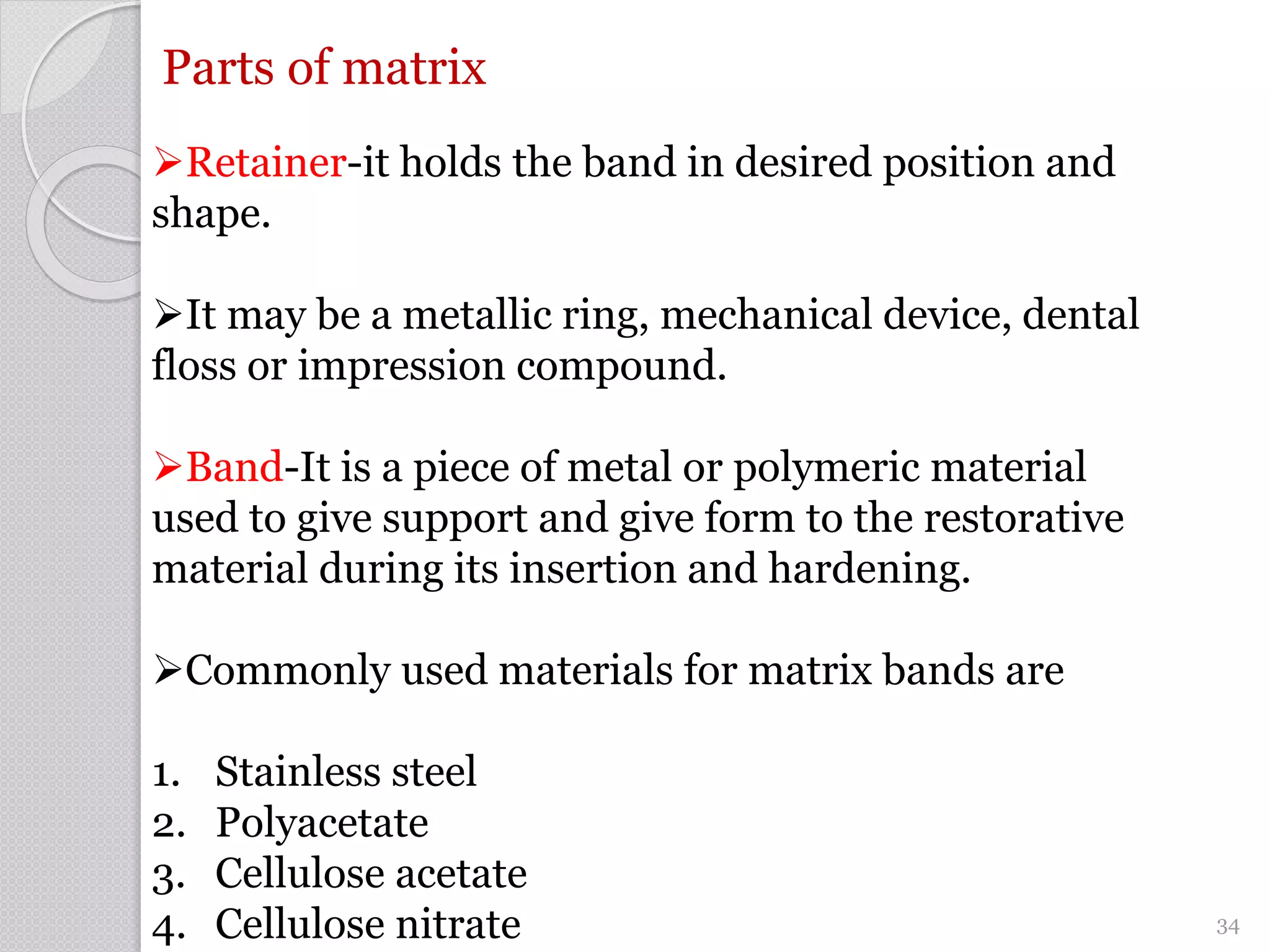 Parts of matrix

➢Retainer-it holds the band in desired position and shape.

➢It may be a metallic ring, mechanical device, dental floss or impression compound.

➢Band-It is a piece of metal or polymeric material used to give support and give form to the restorative material during its insertion and hardening.

➢Commonly used materials for matrix bands are

1. Stainless steel
2. Polyacetate
3. Cellulose acetate
4. Cellulose nitrate

34